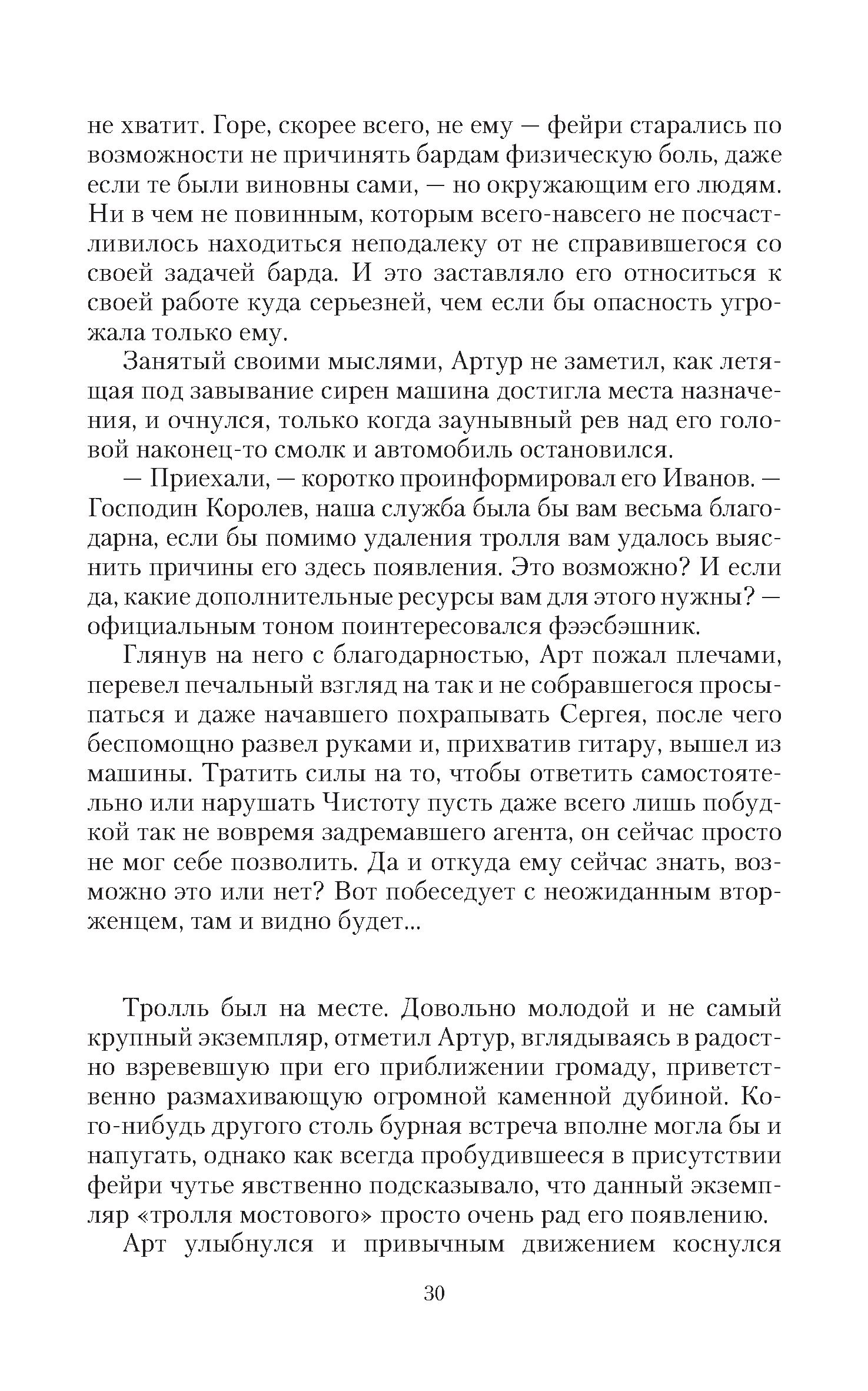 не хватит. Горе, скорее всего, не ему — фейри старались по возможности не причинять бардам физическую боль, даже если те были виновны сами, — но окружающим его людям. Ни в чем не повинным, которым всего-навсего не посчастливилось находиться неподалеку от не справившегося со своей задачей барда. И это заставляло его относиться к своей работе куда серьезней, чем если бы опасность угрожала только ему.

Занятый своими мыслями, Артур не заметил, как летящая под завывание сирен машина достигла места назначения, и очнулся, только когда заунывный рев над его головой наконец-то смолк и автомобиль остановился.

— Приехали, — коротко проинформировал его Иванов. — Господин Королев, наша служба была бы вам весьма благодарна, если бы помимо удаления тролля вам удалось выяснить причины его здесь появления. Это возможно? И если да, какие дополнительные ресурсы вам для этого нужны? — официальным тоном поинтересовался фээсбэшник.

Глянув на него с благодарностью, Арт пожал плечами, перевел печальный взгляд на так и не собравшегося просыпаться и даже начавшего похрапывать Сергея, после чего беспомощно развел руками и, прихватив гитару, вышел из машины. Тратить силы на то, чтобы ответить самостоятельно или нарушать Чистоту пусть даже всего лишь побудкой так не вовремя задремавшего агента, он сейчас просто не мог себе позволить. Да и откуда ему сейчас знать, возможно это или нет? Вот побеседует с неожиданным вторженцем, там и видно будет...

Тролль был на месте. Довольно молодой и не самый крупный экземпляр, отметил Артур, вглядываясь в радостно взревевшую при его приближении громаду, приветственно размахивающую огромной каменной дубиной. Кого-нибудь другого столь бурная встреча вполне могла бы и напугать, однако как всегда пробудившееся в присутствии фейри чутье явственно подсказывало, что данный экземпляр «тролля мостового» просто очень рад его появлению.

Арт улыбнулся и привычным движением коснулся

30